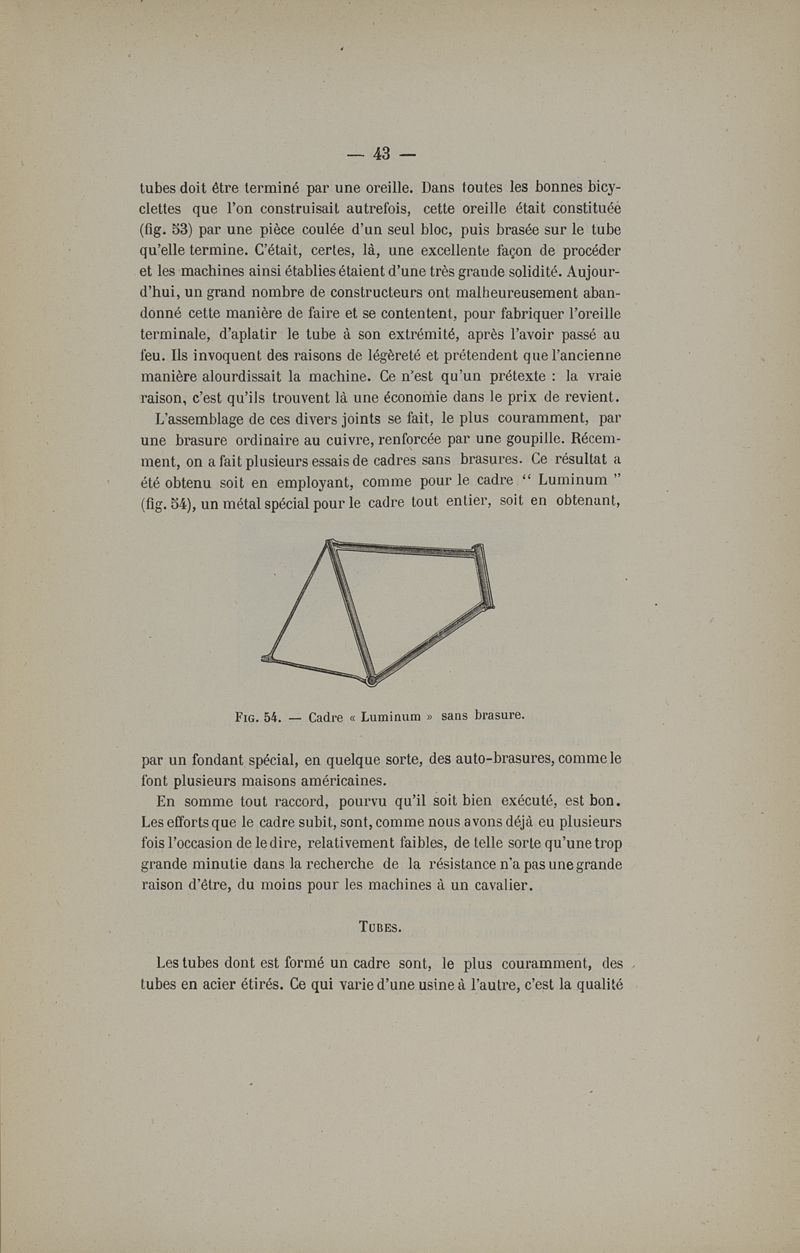 — 43 —

tubes doit être terminé par une oreille. Dans toutes les bonnes bicyclettes que l'on construisait autrefois, cette oreille était constituée (fig. 53) par une pièce coulée d'un seul bloc, puis brasée sur le tube qu'elle termine. C'était, certes, là, une excellente façon de procéder et les machines ainsi établies étaient d'une très grande solidité. Aujourd'hui, un grand nombre de constructeurs ont malheureusement abandonné cette manière de faire et se contentent, pour fabriquer l'oreille terminale, d'aplatir le tube à son extrémité, après l'avoir passé au feu. Ils invoquent des raisons de légèreté et prétendent que l'ancienne manière alourdissait la machine. Ce n'est qu'un prétexte : la vraie raison, c'est qu'ils trouvent là une économie dans le prix de revient.

L'assemblage de ces divers joints se fait, le plus couramment, par une brasure ordinaire au cuivre, renforcée par une goupille. Récemment, on a fait plusieurs essais de cadres sans brasures. Ce résultat a été obtenu soit en employant, comme pour le cadre " Luminum " (fig. 54), un métal spécial pour le cadre tout entier, soit en obtenant,

Fig. 54. — Cadre « Luminum » sans brasure.

par un fondant spécial, en quelque sorte, des auto-brasures, comme le font plusieurs maisons américaines.

En somme tout raccord, pourvu qu'il soit bien exécuté, est bon. Les efforts que le cadre subit, sont, comme nous avons déjà eu plusieurs fois l'occasion de le dire, relativement faibles, de telle sorte qu'une trop grande minutie dans la recherche de la résistance n'a pas une grande raison d'être, du moins pour les machines à un cavalier.

Tubes.

Les tubes dont est formé un cadre sont, le plus couramment, des tubes en acier étirés. Ce qui varie d'une usine à l'autre, c'est la qualité